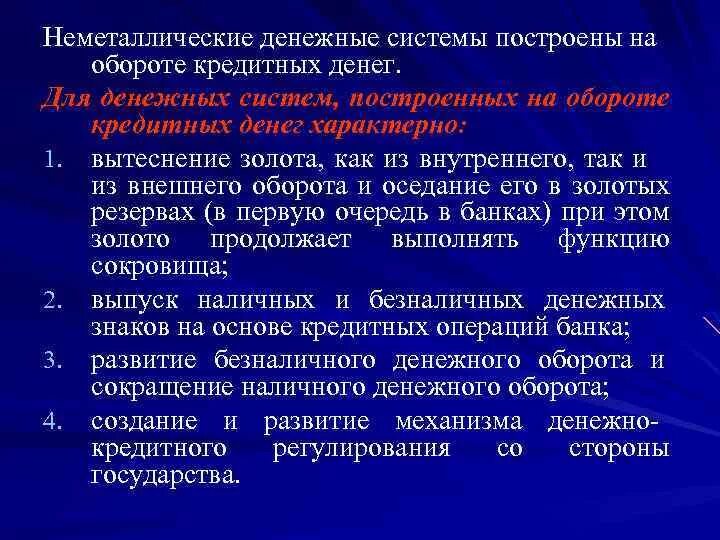 Неметаллические денежные системы построены на обороте кредитных денег.

Для денежных систем, построенных на обороте кредитных денег характерно:

1. вытеснение золота, как из внутреннего, так и из внешнего оборота и оседание его в золотых резервах (в первую очередь в банках) при этом золото продолжает выполнять функцию сокровища;
2. выпуск наличных и безналичных денежных знаков на основе кредитных операций банка;
3. развитие безналичного денежного оборота и сокращение наличного денежного оборота;
4. создание и развитие механизма денежно-кредитного регулирования со стороны государства.